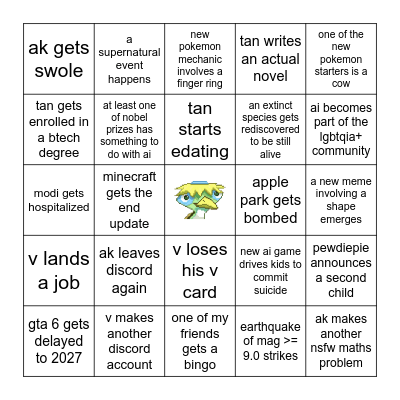 | ak gets swole | a supernatural event happens | new pokemon mechanic involves a finger ring | tan writes an actual novel | one of the new pokemon starters is a cow |
|---|---|---|---|---|
| tan gets enrolled in a btech degree | at least one of nobel prizes has something to do with ai | tan starts edating | an extinct species gets rediscovered to be still alive | ai becomes part of the lgbtqia+ community |
| modi gets hospitalized | minecraft gets the end update | | apple park gets bombed | a new meme involving a shape emerges |
| v lands a job | ak leaves discord again | v loses his v card | new ai game drives kids to commit suicide | pewdiepie announces a second child |
| gta 6 gets delayed to 2027 | v makes another discord account | one of my friends gets a bingo | earthquake of mag >= 9.0 strikes | ak makes another nsfw maths problem |